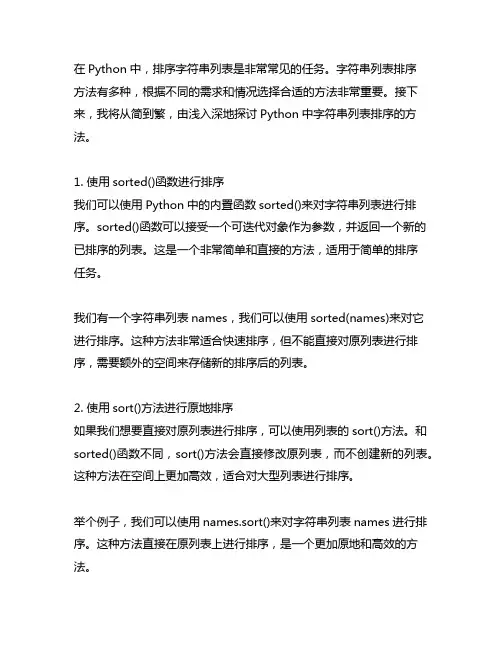 在 Python 中，排序字符串列表是非常常见的任务。字符串列表排序方法有多种，根据不同的需求和情况选择合适的方法非常重要。接下来，我将从简到繁，由浅入深地探讨 Python 中字符串列表排序的方法。

1. 使用 sorted()函数进行排序
我们可以使用 Python 中的内置函数 sorted()来对字符串列表进行排序。sorted()函数可以接受一个可迭代对象作为参数，并返回一个新的已排序的列表。这是一个非常简单和直接的方法，适用于简单的排序任务。

我们有一个字符串列表 names，我们可以使用 sorted(names)来对它进行排序。这种方法非常适合快速排序，但不能直接对原列表进行排序，需要额外的空间来存储新的排序后的列表。

2. 使用 sort()方法进行原地排序
如果我们想要直接对原列表进行排序，可以使用列表的 sort()方法。和 sorted()函数不同，sort()方法会直接修改原列表，而不创建新的列表。这种方法在空间上更加高效，适合对大型列表进行排序。

举个例子，我们可以使用 names.sort()来对字符串列表 names 进行排序。这种方法直接在原列表上进行排序，是一个更加原地和高效的方法。